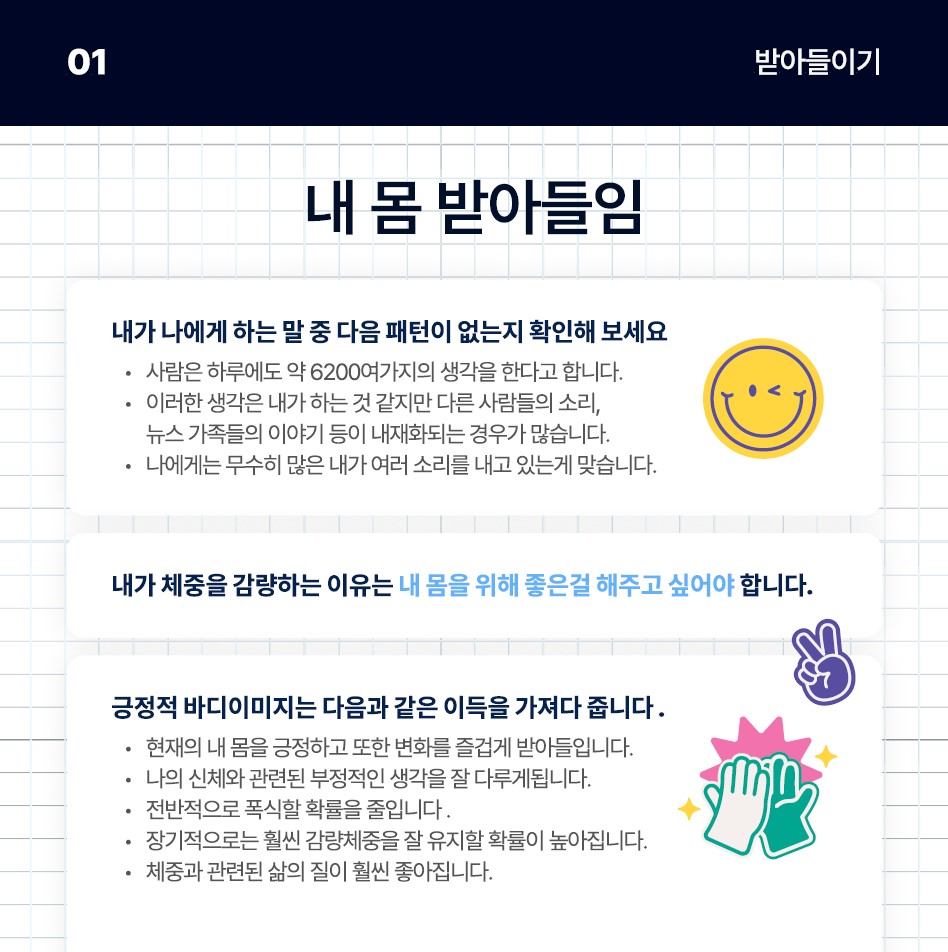 01

받아들이기

내 몸 받아들임

내가 나에게 하는 말 중 다음 패턴이 없는지 확인해 보세요

• 사람은 하루에도 약 6200여가지의 생각을 한다고 합니다.
• 이러한 생각은 내가 하는 것 같지만 다른 사람들의 소리, 뉴스 가족들의 이야기 등이 내재화되는 경우가 많습니다.
• 나에게는 무수히 많은 내가 여러 소리를 내고 있는게 맞습니다.

내가 체중을 감량하는 이유는 내 몸을 위해 좋은걸 해주고 싶어야 합니다.

긍정적 바디이미지는 다음과 같은 이득을 가져다 줍니다 .

• 현재의 내 몸을 긍정하고 또한 변화를 즐겁게 받아들입니다.
• 나의 신체와 관련된 부정적인 생각을 잘 다루게됩니다.
• 전반적으로 폭식할 확률을 줄입니다 .
• 장기적으로는 훨씬 감량체중을 잘 유지할 확률이 높아집니다.
• 체중과 관련된 삶의 질이 훨씬 좋아집니다.